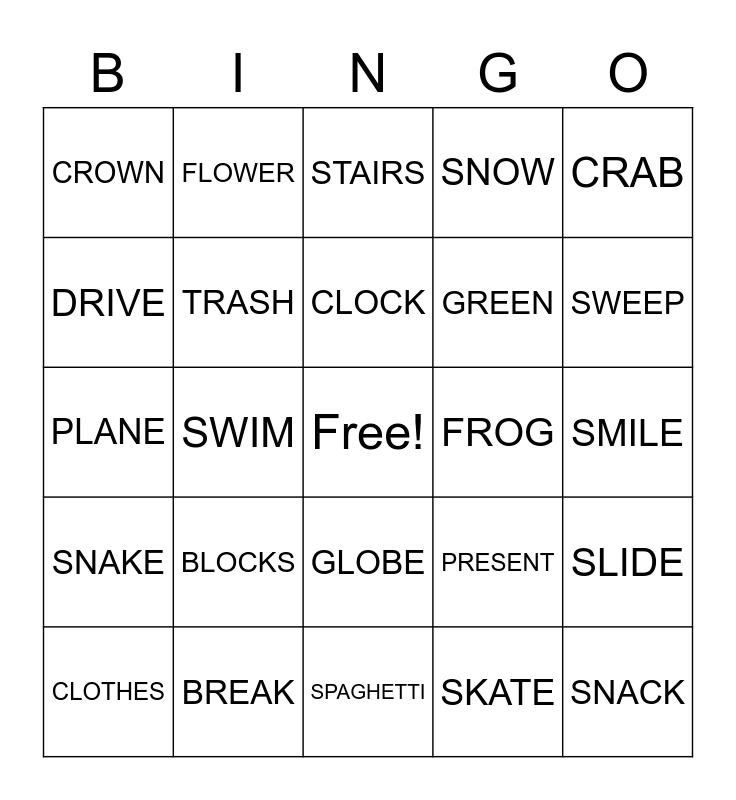 | B | I | N | G | O |
|---|---|---|---|---|
| CROWN | FLOWER | STAIRS | SNOW | CRAB |
| DRIVE | TRASH | CLOCK | GREEN | SWEEP |
| PLANE | SWIM | Free! | FROG | SMILE |
| SNAKE | BLOCKS | GLOBE | PRESENT | SLIDE |
| CLOTHES | BREAK | SPAGHETTI | SKATE | SNACK |